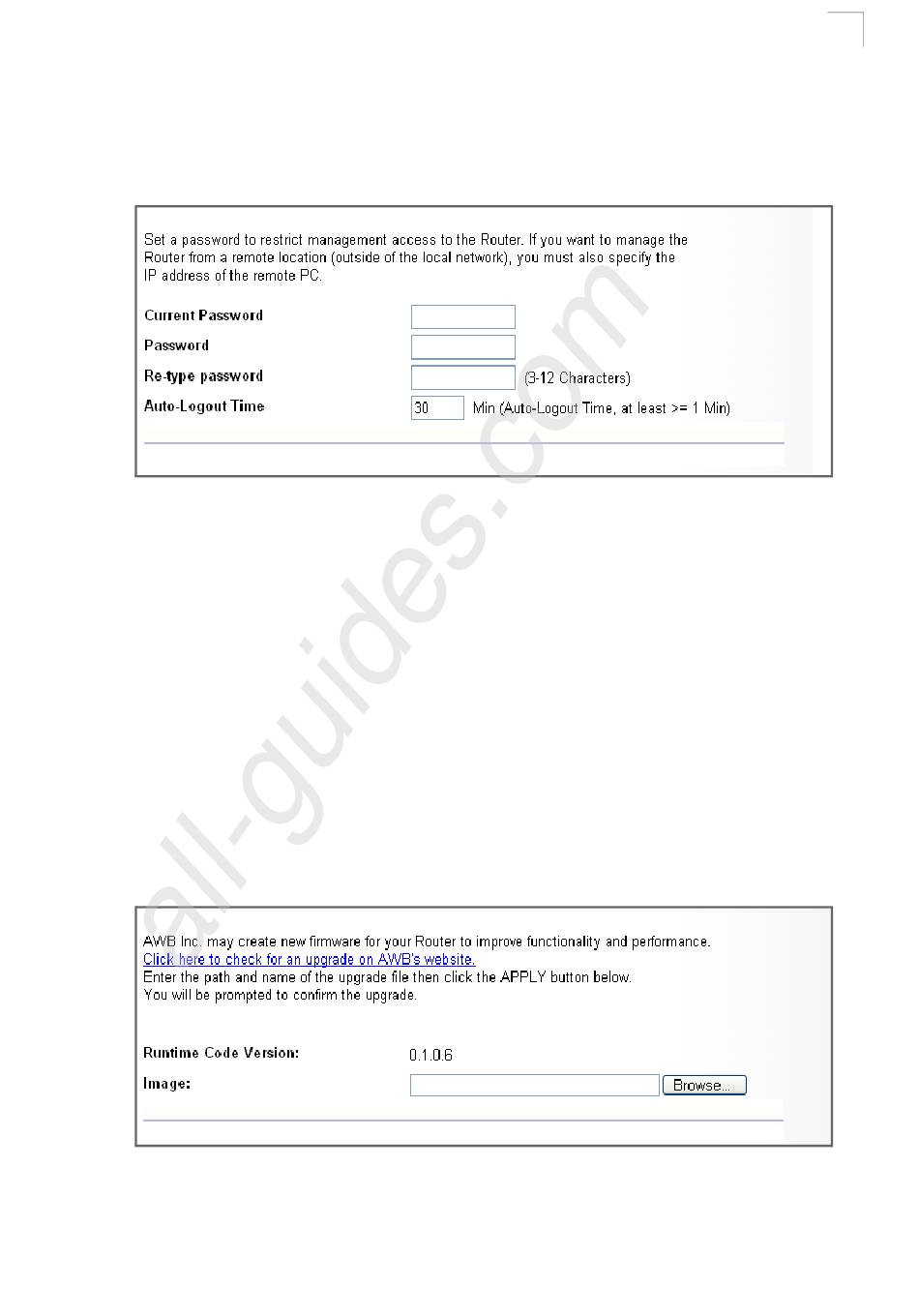 Set a password to restrict management access to the Router. If you want to manage the Router from a remote location (outside of the local network), you must also specify the IP address of the remote PC.

Current Password

Password

Re-type password (3-12 Characters)

Auto-Logout Time 30 Min (Auto-Logout Time, at least >= 1 Min)

all-guides.com

AWB Inc. may create new firmware for your Router to improve functionality and performance.
Click here to check for an upgrade on AWB's website.
Enter the path and name of the upgrade file then click the APPLY button below.
You will be prompted to confirm the upgrade.

Runtime Code Version: 0.1.0.6

Image: Browse...